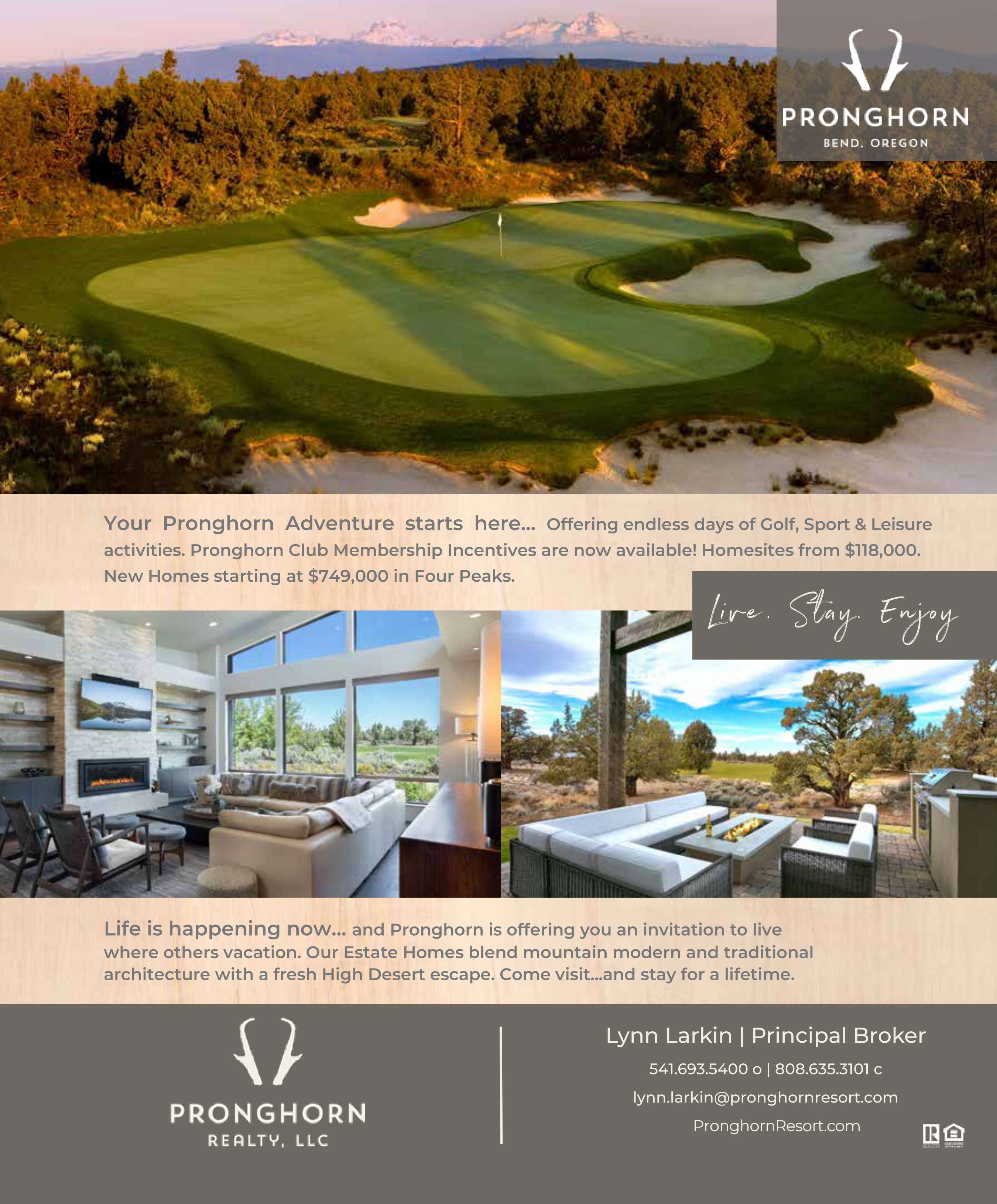 PRONGHORN
BEND, OREGON

Your Pronghorn Adventure starts here... Offering endless days of Golf, Sport & Leisure activities. Pronghorn Club Membership Incentives are now available! Homesites from $118,000. New Homes starting at $749,000 in Four Peaks.

Live. Stay. Enjoy

Life is happening now... and Pronghorn is offering you an invitation to live where others vacation. Our Estate Homes blend mountain modern and traditional architecture with a fresh High Desert escape. Come visit...and stay for a lifetime.

PRONGHORN
REALTY, LLC

Lynn Larkin | Principal Broker
541.693.5400 o | 808.635.3101 c
lynn.larkin@pronghornresort.com
PronghornResort.com